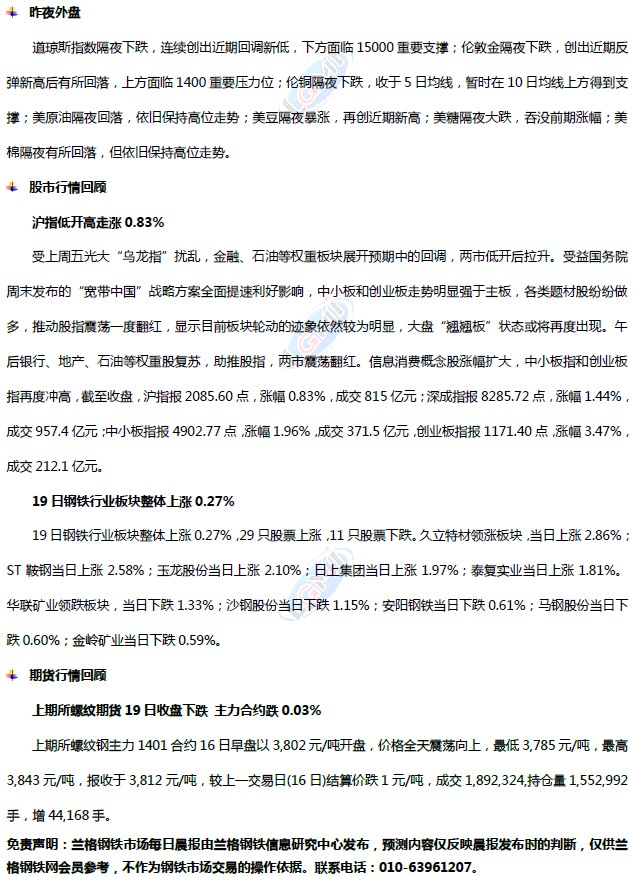 昨夜外盘

道琼斯指数隔夜下跌，连续创出近期回调新低，下方面临 15000 重要支撑；伦敦金隔夜下跌，创出近期反弹新高后有所回落，上方面临 1400 重要压力位；伦铜隔夜下跌，收于 5 日均线，暂时在 10 日均线上方得到支撑；美原油隔夜回落，依旧保持高位走势；美豆隔夜暴涨，再创近期新高；美糖隔夜大跌，吞没前期涨幅；美棉隔夜有所回落，但依旧保持高位走势。

股市行情回顾

沪指低开高走涨 0.83%

受上周五光大“乌龙指”扰乱，金融、石油等权重板块展开预期中的回调，两市低开后拉升。受益国务院周末发布的“宽带中国”战略方案全面提速利好影响，中小板和创业板走势明显强于主板，各类题材股纷纷做多，推动股指震荡一度翻红，显示目前板块轮动的迹象依然较为明显，大盘“翘翘板”状态或将再度出现。午后银行、地产、石油等权重股复苏，助推股指，两市震荡翻红。信息消费概念股涨幅扩大，中小板指和创业板指再度冲高，截至收盘，沪指报 2085.60 点，涨幅 0.83%，成交 815 亿元；深成指报 8285.72 点，涨幅 1.44%，成交 957.4 亿元；中小板指报 4902.77 点，涨幅 1.96%，成交 371.5 亿元，创业板指报 1171.40 点，涨幅 3.47%，成交 212.1 亿元。

19 日钢铁行业板块整体上涨 0.27%

19 日钢铁行业板块整体上涨 0.27%，29 只股票上涨，11 只股票下跌。久立特材领涨板块，当日上涨 2.86%；ST 鞍钢当日上涨 2.58%；玉龙股份当日上涨 2.10%；日上集团当日上涨 1.97%；泰复实业当日上涨 1.81%。华联矿业领跌板块，当日下跌 1.33%；沙钢股份当日下跌 1.15%；安阳钢铁当日下跌 0.61%；马钢股份当日下跌 0.60%；金岭矿业当日下跌 0.59%。

期货行情回顾

上期所螺纹期货 19 日收盘下跌 主力合约跌 0.03%

上期所螺纹钢主力 1401 合约 16 日早盘以 3,802 元/吨开盘，价格全天震荡向上，最低 3,785 元/吨，最高 3,843 元/吨，报收于 3,812 元/吨，较上一交易日(16 日)结算价跌 1 元/吨，成交 1,892,324,持仓量 1,552,992 手，增 44,168 手。

免责声明：兰格钢铁市场每日晨报由兰格钢铁信息研究中心发布，预测内容仅反映晨报发布时的判断，仅供兰格钢铁网会员参考，不作为钢铁市场交易的操作依据。联系电话：010-63961207。